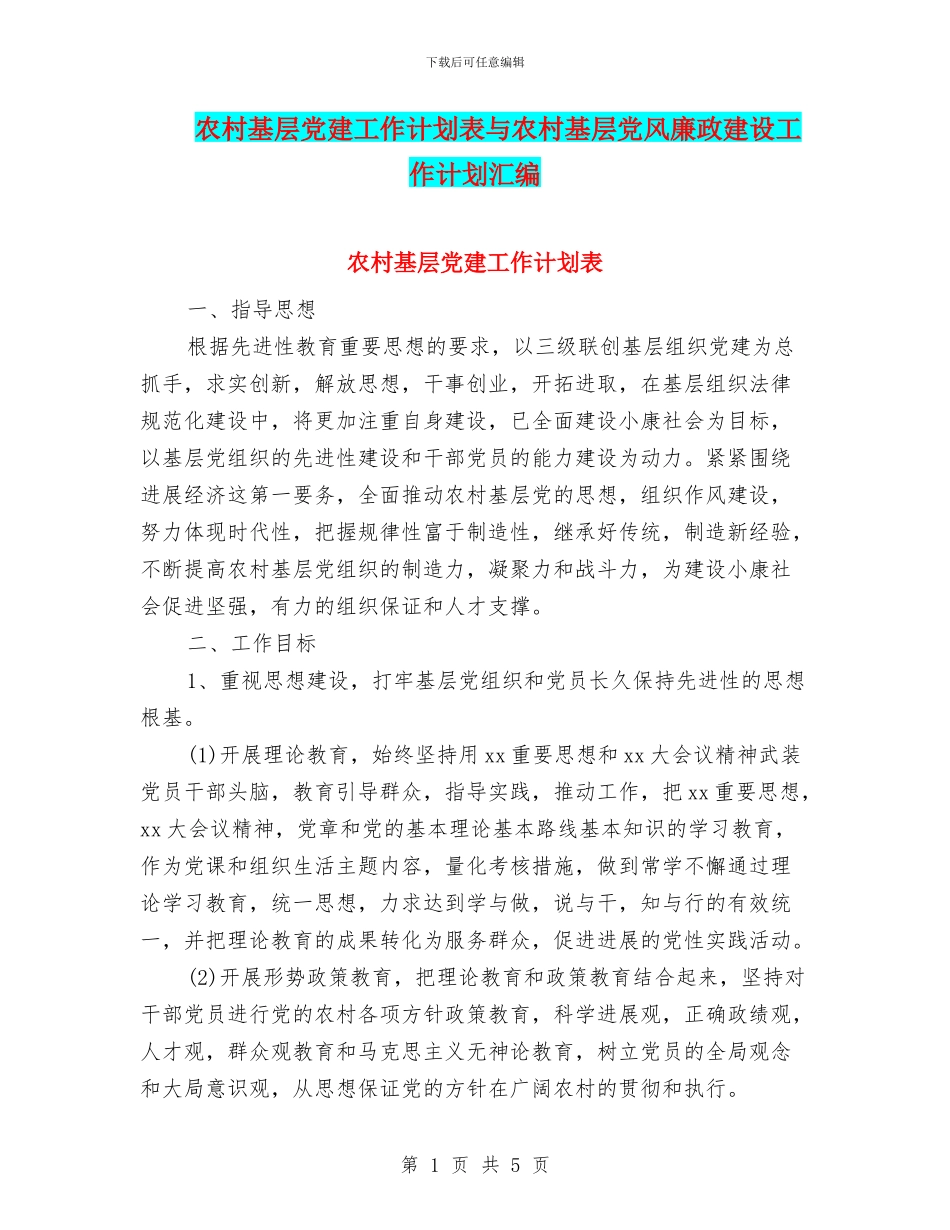 下载后可任意编辑

农村基层党建工作计划表与农村基层党风廉政建设工作计划汇编

农村基层党建工作计划表

一、指导思想

根据先进性教育重要思想的要求，以三级联创基层组织党建为总抓手，求实创新，解放思想，干事创业，开拓进取，在基层组织法律规范化建设中，将更加注重自身建设，已全面建设小康社会为目标，以基层党组织的先进性建设和干部党员的能力建设为动力。紧紧围绕进展经济这第一要务，全面推动农村基层党的思想，组织作风建设，努力体现时代性，把握规律性富于制造性，继承好传统，制造新经验，不断提高农村基层党组织的制造力，凝聚力和战斗力，为建设小康社会促进坚强，有力的组织保证和人才支撑。

二、工作目标

1、重视思想建设，打牢基层党组织和党员长久保持先进性的思想根基。

(1)开展理论教育，始终坚持用 xx 重要思想和 xx 大会议精神武装党员干部头脑，教育引导群众，指导实践，推动工作，把 xx 重要思想，xx 大会议精神，党章和党的基本理论基本路线基本知识的学习教育，作为党课和组织生活主题内容，量化考核措施，做到常学不懈通过理论学习教育，统一思想，力求达到学与做，说与干，知与行的有效统一，并把理论教育的成果转化为服务群众，促进进展的党性实践活动。

(2)开展形势政策教育，把理论教育和政策教育结合起来，坚持对干部党员进行党的农村各项方针政策教育，科学进展观，正确政绩观，人才观，群众观教育和马克思主义无神论教育，树立党员的全局观念和大局意识观，从思想保证党的方针在广阔农村的贯彻和执行。

第 1 页 共 5 页